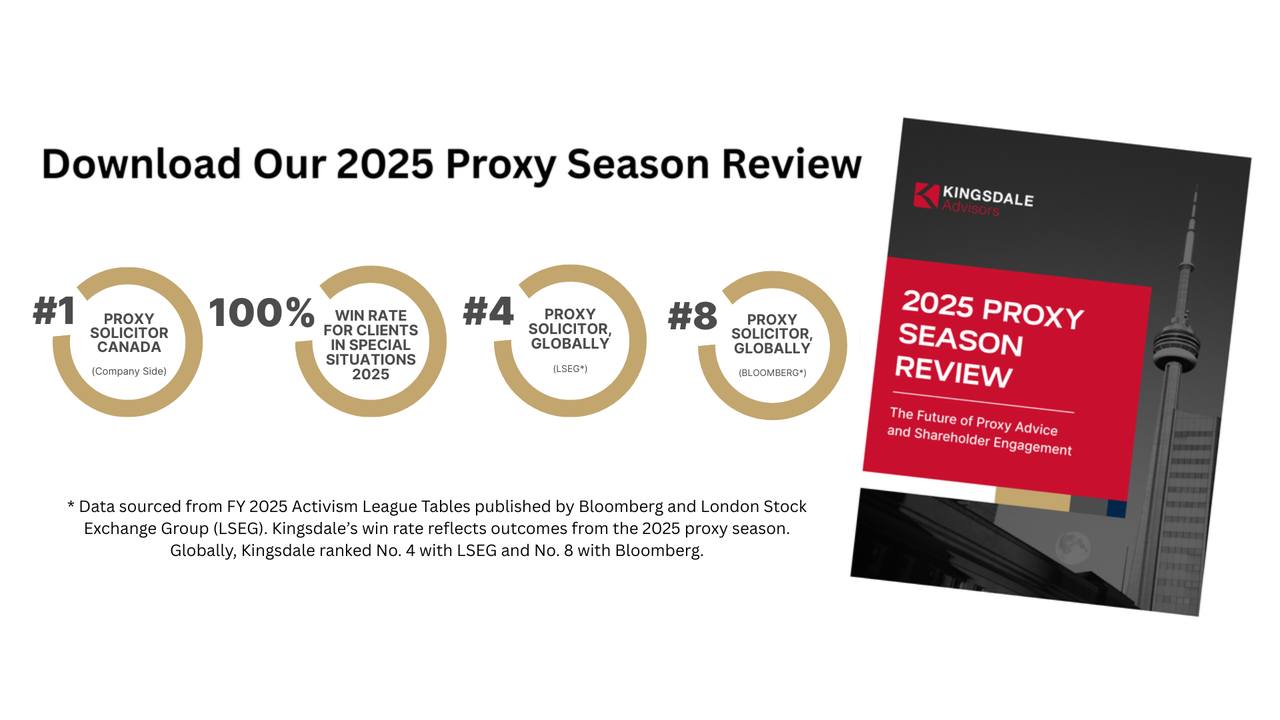 Download Our 2025 Proxy Season Review

#1
PROXY
SOLICITOR
CANADA
(Company Side)

100%
WIN RATE
FOR CLIENTS
IN SPECIAL
SITUATIONS
2025

#4
PROXY
SOLICITOR,
GLOBALLY
(LSEG*)

#8
PROXY
SOLICITOR,
GLOBALLY
(BLOOMBERG*)

* Data sourced from FY 2025 Activism League Tables published by Bloomberg and London Stock Exchange Group (LSEG). Kingsdale's win rate reflects outcomes from the 2025 proxy season. Globally, Kingsdale ranked No. 4 with LSEG and No. 8 with Bloomberg.

KINGSDALE
Advisors

2025 PROXY
SEASON
REVIEW

The Future of Proxy Advice and Shareholder Engagement